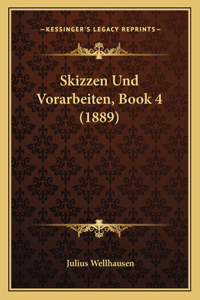 —KESSINGER'S LEGACY REPRINTS—

Skizzen Und Vorarbeiten, Book 4 (1889)

Julius Wellhausen